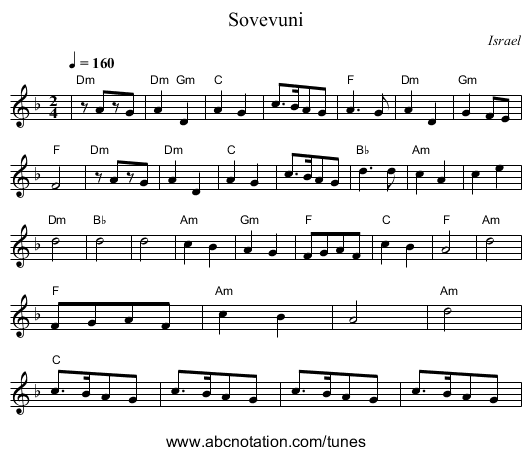 Sovevuni

Israel

♩ = 160

Dm Dm Gm C F Dm Gm

F Dm Dm C B♭ Am

Dm B♭ Am Gm F C F Am

F Am Am

C

www.abcnotation.com/tunes